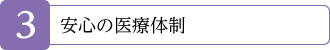 3 安心の医療体制